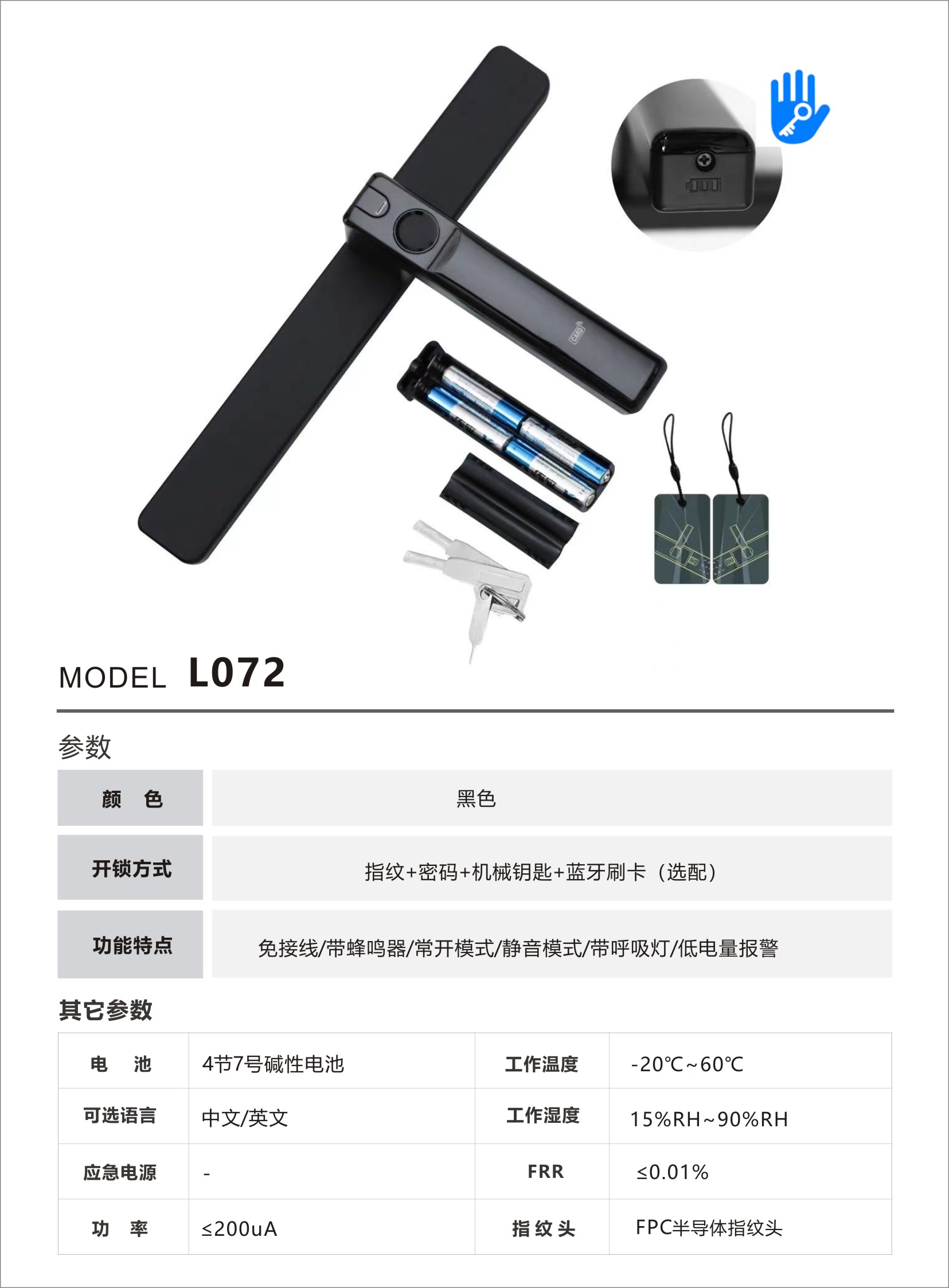 CARD

MODEL L072

参数

| 颜 色 | 黑色 |
|---|---|
| 开锁方式 | 指纹+密码+机械钥匙+蓝牙刷卡（选配） |
| 功能特点 | 免接线/带蜂鸣器/常开模式/静音模式/带呼吸灯/低电量报警 |

其它参数

| 电 池 | 4节7号碱性电池 | 工作温度 | -20℃~60℃ |
|---|---|---|---|
| 可选语言 | 中文/英文 | 工作湿度 | 15%RH~90%RH |
| 应急电源 | - | FRR | ≤0.01% |
| 功 率 | ≤200uA | 指 纹 头 | FPC半导体指纹头 |